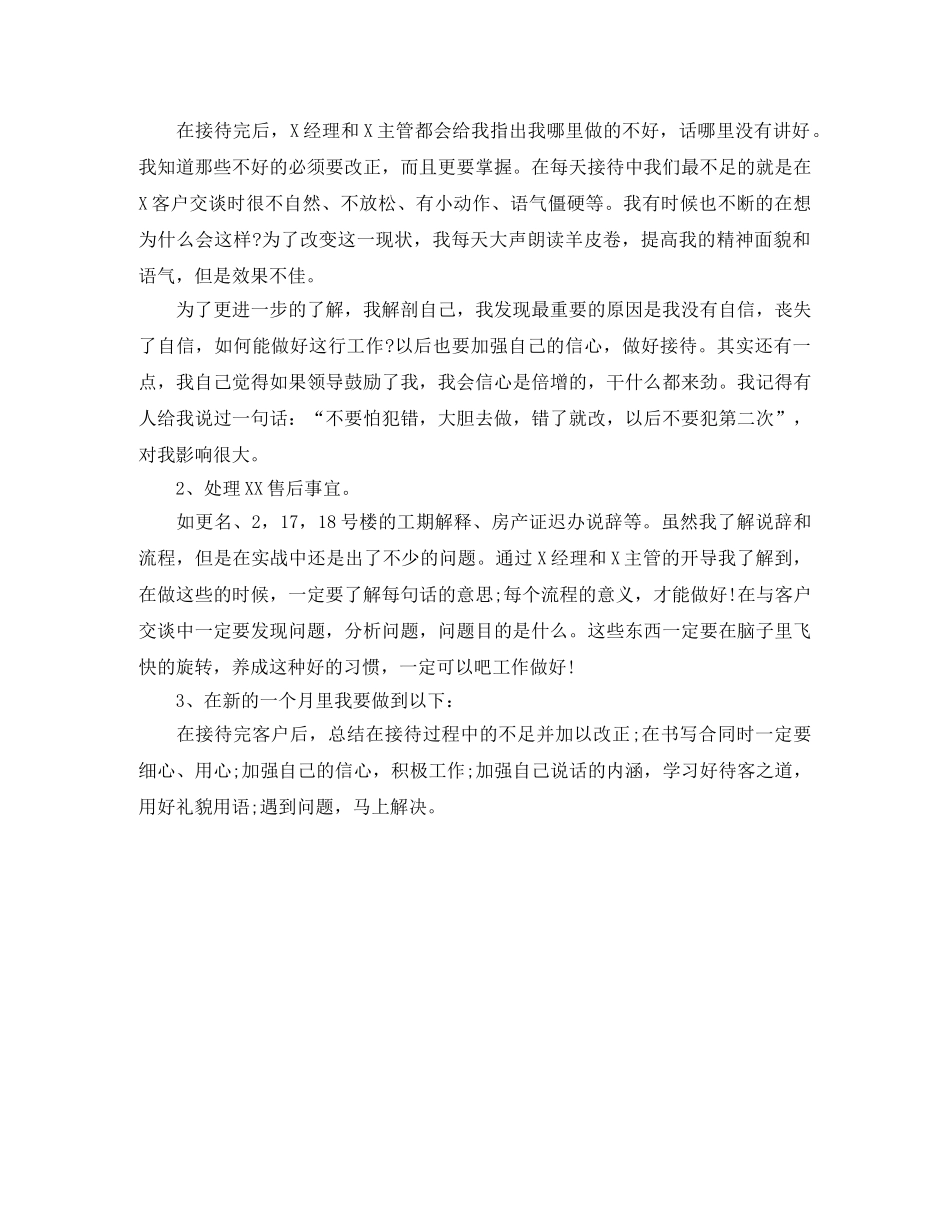 在接待完后，X经理和X主管都会给我指出我哪里做的不好，话哪里没有讲好。我知道那些不好的必须要改正，而且更要掌握。在每天接待中我们最不足的就是在X客户交谈时很不自然、不放松、有小动作、语气僵硬等。我有时候也不断的在想为什么会这样?为了改变这一现状，我每天大声朗读羊皮卷，提高我的精神面貌和语气，但是效果不佳。

为了更进一步的了解，我解剖自己，我发现最重要的原因是我没有自信，丧失了自信，如何能做好这行工作?以后也要加强自己的信心，做好接待。其实还有一点，我自己觉得如果领导鼓励了我，我会信心是倍增的，干什么都来劲。我记得有人给我说过一句话：“不要怕犯错，大胆去做，错了就改，以后不要犯第二次”，对我影响很大。

2、处理XX售后事宜。

如更名、2，17，18号楼的工期解释、房产证迟办说辞等。虽然我了解说辞和流程，但是在实战中还是出了不少的问题。通过X经理和X主管的开导我了解到，在做这些的时候，一定要了解每句话的意思;每个流程的意义，才能做好!在与客户交谈中一定要发现问题，分析问题，问题目的是什么。这些东西一定要在脑子里飞快的旋转，养成这种好的习惯，一定可以吧工作做好!

3、在新的一个月里我要做到以下：

在接待完客户后，总结在接待过程中的不足并加以改正;在书写合同时一定要细心、用心;加强自己的信心，积极工作;加强自己说话的内涵，学习好待客之道，用好礼貌用语;遇到问题，马上解决。